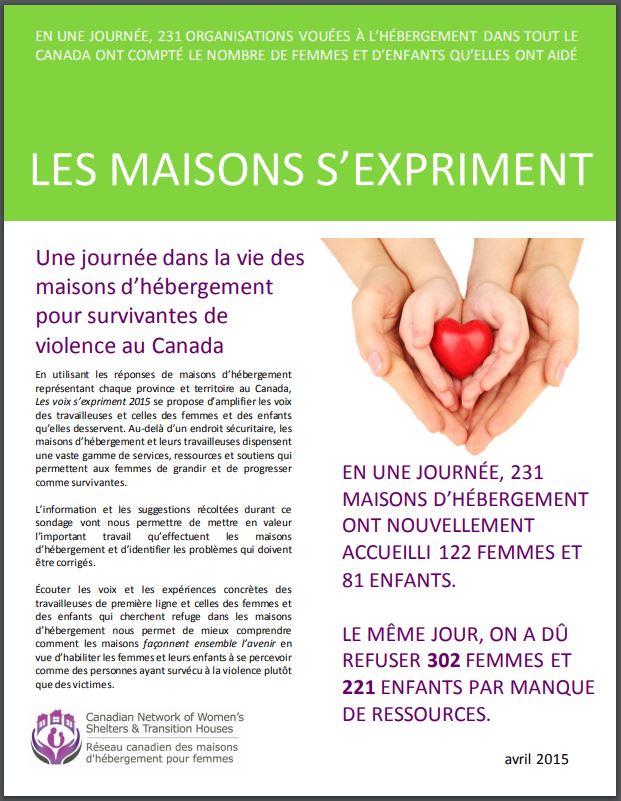 EN UNE JOURNÉE, 231 ORGANISATIONS VOUÉES À L'HÉBERGEMENT DANS TOUT LE CANADA ONT COMPTÉ LE NOMBRE DE FEMMES ET D'ENFANTS QU'ELLES ONT AIDÉ

LES MAISONS S'EXPRIMENT

Une journée dans la vie des maisons d'hébergement pour survivantes de violence au Canada

En utilisant les réponses de maisons d'hébergement représentant chaque province et territoire au Canada, Les voix s'expriment 2015 se propose d'amplifier les voix des travailleuses et celles des femmes et des enfants qu'elles desservent. Au-delà d'un endroit sécuritaire, les maisons d'hébergement et leurs travailleuses dispensent une vaste gamme de services, ressources et soutiens qui permettent aux femmes de grandir et de progresser comme survivantes.

L'information et les suggestions récoltées durant ce sondage vont nous permettre de mettre en valeur l'important travail qu'effectuent les maisons d'hébergement et d'identifier les problèmes qui doivent être corrigés.

Écouter les voix et les expériences concrètes des travailleuses de première ligne et celles des femmes et des enfants qui cherchent refuge dans les maisons d'hébergement nous permet de mieux comprendre comment les maisons façonnent ensemble l'avenir en vue d'habiliter les femmes et leurs enfants à se percevoir comme des personnes ayant survécu à la violence plutôt que des victimes.

Canadian Network of Women's Shelters & Transition Houses
Réseau canadien des maisons d'hébergement pour femmes

EN UNE JOURNÉE, 231 MAISONS D'HÉBERGEMENT ONT NOUVELLEMENT ACCUEILLI 122 FEMMES ET 81 ENFANTS.

LE MÊME JOUR, ON A DÛ REFUSER 302 FEMMES ET 221 ENFANTS PAR MANQUE DE RESSOURCES.

avril 2015